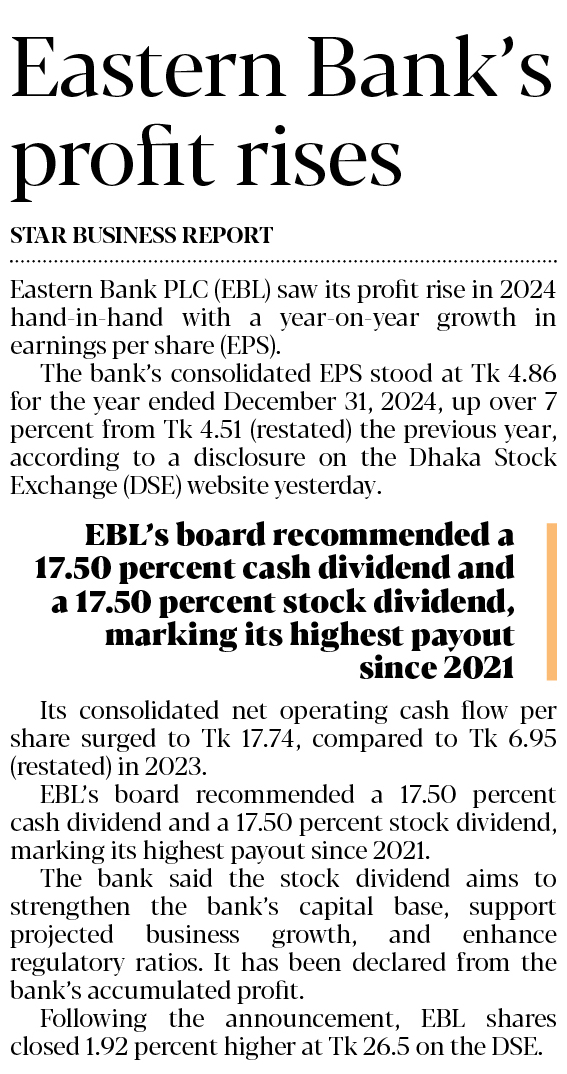 Eastern Bank's profit rises

STAR BUSINESS REPORT

Eastern Bank PLC (EBL) saw its profit rise in 2024 hand-in-hand with a year-on-year growth in earnings per share (EPS).

The bank's consolidated EPS stood at Tk 4.86 for the year ended December 31, 2024, up over 7 percent from Tk 4.51 (restated) the previous year, according to a disclosure on the Dhaka Stock Exchange (DSE) website yesterday.

EBL's board recommended a 17.50 percent cash dividend and a 17.50 percent stock dividend, marking its highest payout since 2021

Its consolidated net operating cash flow per share surged to Tk 17.74, compared to Tk 6.95 (restated) in 2023.

EBL's board recommended a 17.50 percent cash dividend and a 17.50 percent stock dividend, marking its highest payout since 2021.

The bank said the stock dividend aims to strengthen the bank's capital base, support projected business growth, and enhance regulatory ratios. It has been declared from the bank's accumulated profit.

Following the announcement, EBL shares closed 1.92 percent higher at Tk 26.5 on the DSE.